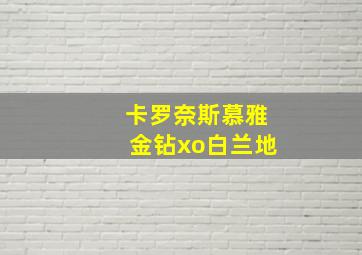 卡罗奈斯慕雅
金钻xo白兰地